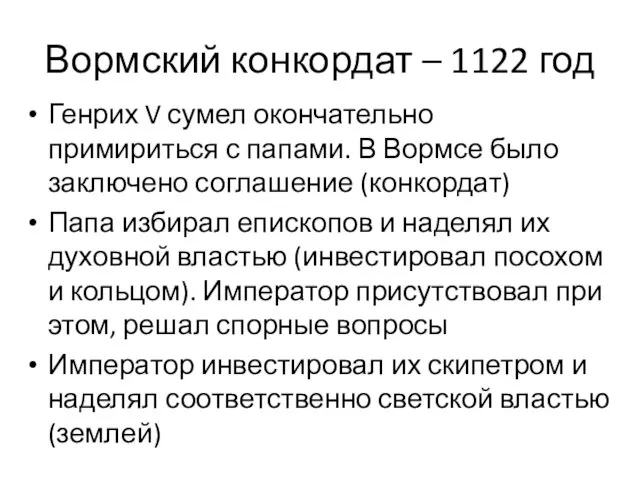 Вормский конкордат – 1122 год

• Генрих V сумел окончательно примириться с папами. В Вормсе было заключено соглашение (конкордат)
• Папа избирал епископов и наделял их духовной властью (инвестировал посохом и кольцом). Император присутствовал при этом, решал спорные вопросы
• Император инвестировал их скипетром и наделял соответственно светской властью (землей)